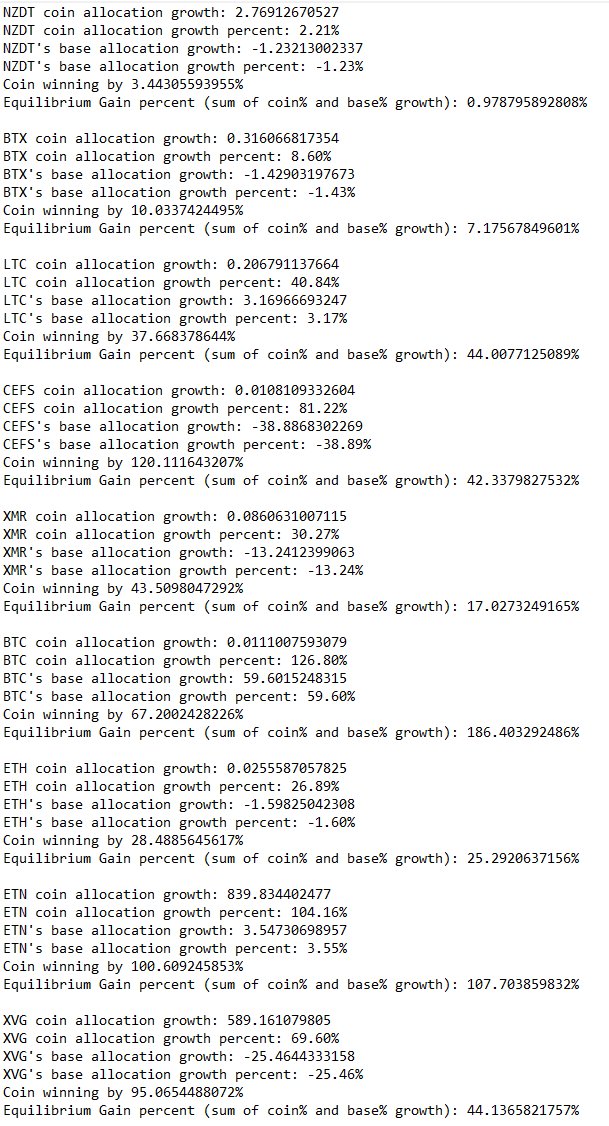 NZDT coin allocation growth: 2.76912670527
NZDT coin allocation growth percent: 2.21%
NZDT's base allocation growth: -1.23213002337
NZDT's base allocation growth percent: -1.23%
Coin winning by 3.44305593955%
Equilibrium Gain percent (sum of coin% and base% growth): 0.978795892808%

BTX coin allocation growth: 0.316066817354
BTX coin allocation growth percent: 8.60%
BTX's base allocation growth: -1.42903197673
BTX's base allocation growth percent: -1.43%
Coin winning by 10.0337424495%
Equilibrium Gain percent (sum of coin% and base% growth): 7.17567849601%

LTC coin allocation growth: 0.206791137664
LTC coin allocation growth percent: 40.84%
LTC's base allocation growth: 3.16966693247
LTC's base allocation growth percent: 3.17%
Coin winning by 37.668378644%
Equilibrium Gain percent (sum of coin% and base% growth): 44.0077125089%

CEFS coin allocation growth: 0.0108109332604
CEFS coin allocation growth percent: 81.22%
CEFS's base allocation growth: -38.8868302269
CEFS's base allocation growth percent: -38.89%
Coin winning by 120.111643207%
Equilibrium Gain percent (sum of coin% and base% growth): 42.3379827532%

XMR coin allocation growth: 0.0860631007115
XMR coin allocation growth percent: 30.27%
XMR's base allocation growth: -13.2412399063
XMR's base allocation growth percent: -13.24%
Coin winning by 43.5098047292%
Equilibrium Gain percent (sum of coin% and base% growth): 17.0273249165%

BTC coin allocation growth: 0.0111007593079
BTC coin allocation growth percent: 126.80%
BTC's base allocation growth: 59.6015248315
BTC's base allocation growth percent: 59.60%
Coin winning by 67.2002428226%
Equilibrium Gain percent (sum of coin% and base% growth): 186.403292486%

ETH coin allocation growth: 0.0255587057825
ETH coin allocation growth percent: 26.89%
ETH's base allocation growth: -1.59825042308
ETH's base allocation growth percent: -1.60%
Coin winning by 28.4885645617%
Equilibrium Gain percent (sum of coin% and base% growth): 25.2920637156%

ETN coin allocation growth: 839.834402477
ETN coin allocation growth percent: 104.16%
ETN's base allocation growth: 3.54730698957
ETN's base allocation growth percent: 3.55%
Coin winning by 100.609245853%
Equilibrium Gain percent (sum of coin% and base% growth): 107.703859832%

XVG coin allocation growth: 589.161079805
XVG coin allocation growth percent: 69.60%
XVG's base allocation growth: -25.4644333158
XVG's base allocation growth percent: -25.46%
Coin winning by 95.0654488072%
Equilibrium Gain percent (sum of coin% and base% growth): 44.1365821757%